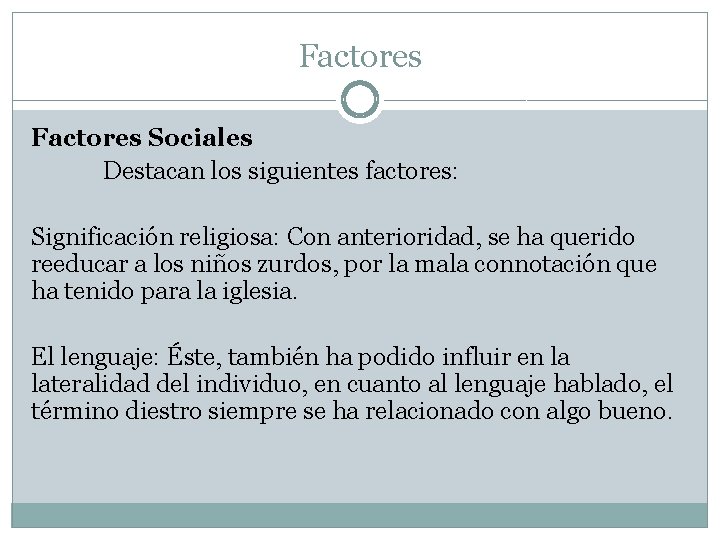 Factores

Factores Sociales

Destacan los siguientes factores:

Significación religiosa: Con anterioridad, se ha querido reeducar a los niños zurdos, por la mala connotación que ha tenido para la iglesia.

El lenguaje: Éste, también ha podido influir en la lateralidad del individuo, en cuanto al lenguaje hablado, el término diestro siempre se ha relacionado con algo bueno.